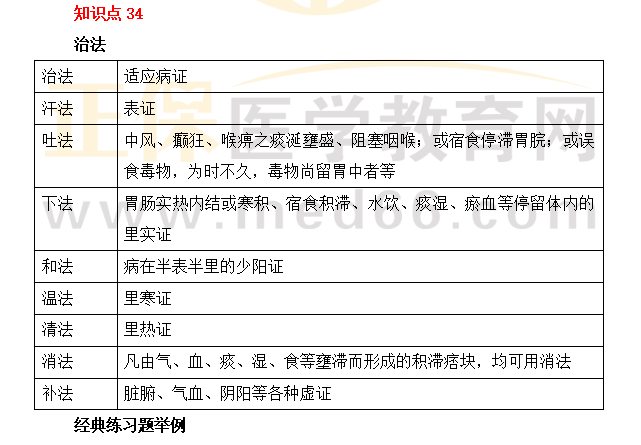 知识点34

治法

| 治法 | 适应病证 |
|---|---|
| 汗法 | 表证 |
| 吐法 | 中风、癫狂、喉痹之痰涎壅盛、阻塞咽喉；或宿食停滞胃脘；或误食毒物，为时不久，毒物尚留胃中者等 |
| 下法 | 胃肠实热内结或寒积、宿食积滞、水饮、痰湿、瘀血等停留体内的里实证 |
| 和法 | 病在半表半里的少阳证 |
| 温法 | 里寒证 |
| 清法 | 里热证 |
| 消法 | 凡由气、血、痰、湿、食等壅滞而形成的积滞痞块，均可用消法 |
| 补法 | 脏腑、气血、阴阳等各种虚证 |

经典练习题举例

正保医学教育网

www.med66.com